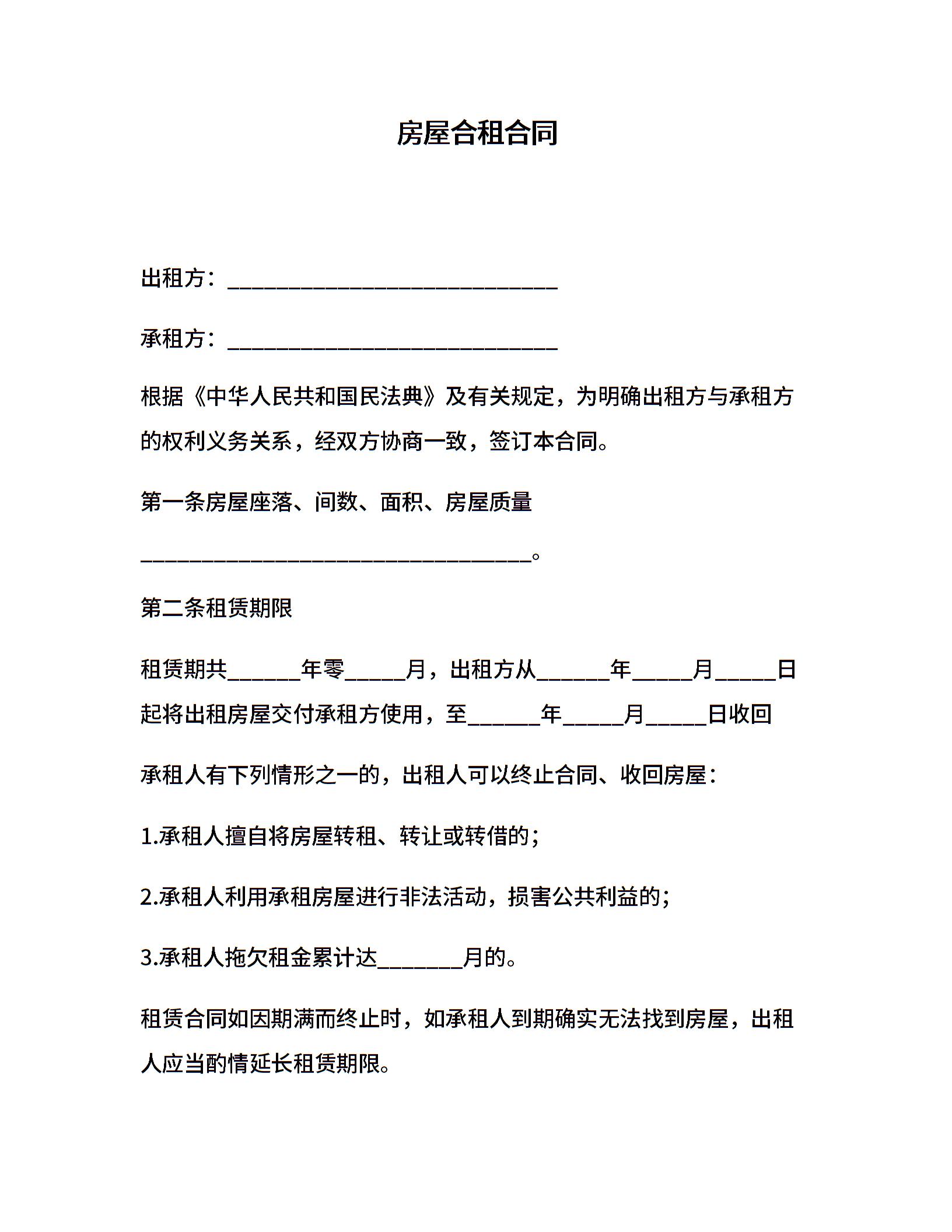 房屋合租合同

出租方：______________________________

承租方：______________________________

根据《中华人民共和国民法典》及有关规定，为明确出租方与承租方的权利义务关系，经双方协商一致，签订本合同。

第一条房屋座落、间数、面积、房屋质量

____________________________________。

第二条租赁期限

租赁期共______年零_____月，出租方从______年_____月_____日起将出租房屋交付承租方使用，至______年_____月_____日收回

承租人有下列情形之一的，出租人可以终止合同、收回房屋：

1.承租人擅自将房屋转租、转让或转借的；

2.承租人利用承租房屋进行非法活动，损害公共利益的；

3.承租人拖欠租金累计达_______月的。

租赁合同如因期满而终止时，如承租人到期确实无法找到房屋，出租人应当酌情延长租赁期限。